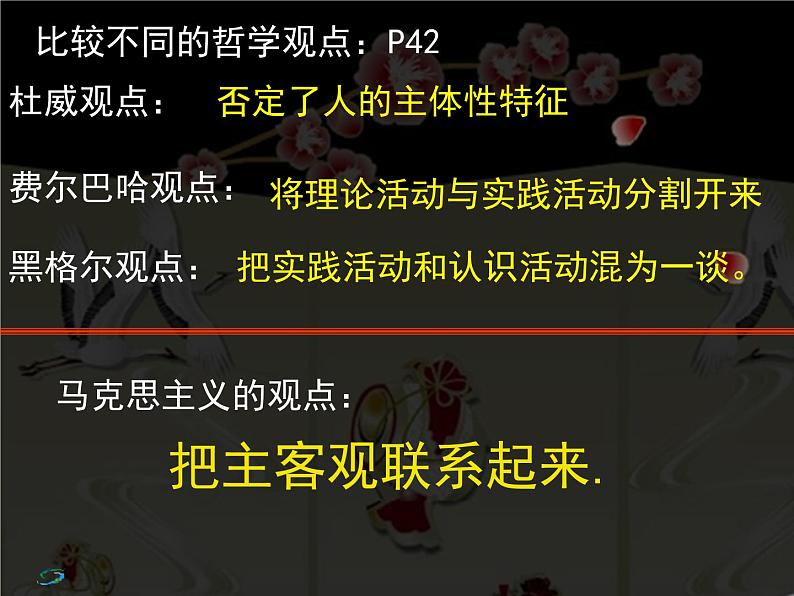 比较不同的哲学观点：P42

杜威观点：　否定了人的主体性特征

费尔巴哈观点：　将理论活动与实践活动分割开来

黑格尔观点：　把实践活动和认识活动混为一谈。

马克思主义的观点：

把主客观联系起来.